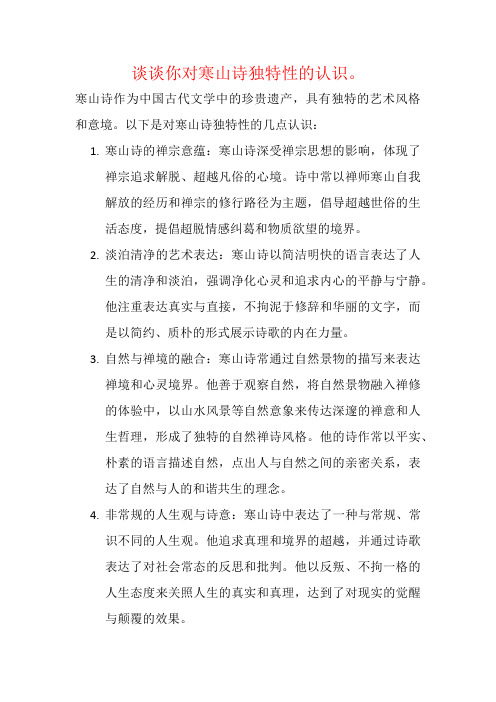 谈谈你对寒山诗独特性的认识。

寒山诗作为中国古代文学中的珍贵遗产，具有独特的艺术风格和意境。以下是对寒山诗独特性的几点认识：

1. 寒山诗的禅宗意蕴：寒山诗深受禅宗思想的影响，体现了禅宗追求解脱、超越凡俗的心境。诗中常以禅师寒山自我解放的经历和禅宗的修行路径为主题，倡导超越世俗的生活态度，提倡超脱情感纠葛和物质欲望的境界。

2. 淡泊清净的艺术表达：寒山诗以简洁明快的语言表达了人生的清净和淡泊，强调净化心灵和追求内心的平静与宁静。他注重表达真实与直接，不拘泥于修辞和华丽的文字，而是以简约、质朴的形式展示诗歌的内在力量。

3. 自然与禅境的融合：寒山诗常通过自然景物的描写来表达禅境和心灵境界。他善于观察自然，将自然景物融入禅修的体验中，以山水风景等自然意象来传达深邃的禅意和人生哲理，形成了独特的自然禅诗风格。他的诗作常以平实、朴素的语言描述自然，点出人与自然之间的亲密关系，表达了自然与人的和谐共生的理念。

4. 非常规的人生观与诗意：寒山诗中表达了一种与常规、常识不同的人生观。他追求真理和境界的超越，并通过诗歌表达了对社会常态的反思和批判。他以反叛、不拘一格的人生态度来关照人生的真实和真理，达到了对现实的觉醒与颠覆的效果。